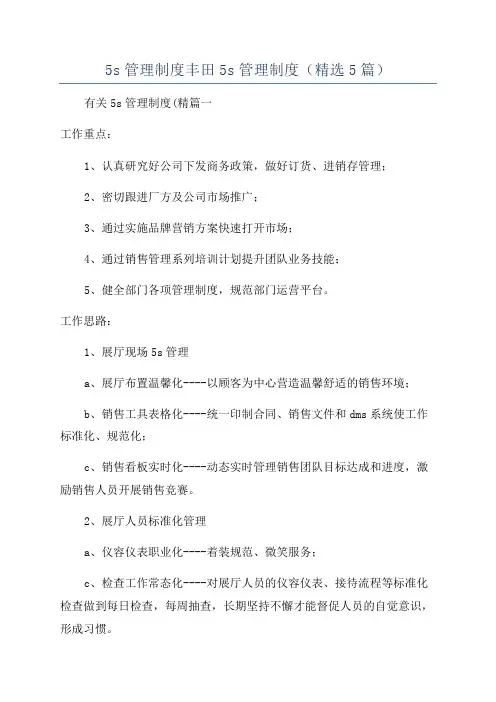 5s 管理制度丰田 5s 管理制度（精选 5 篇）

有关 5s 管理制度(精篇一

工作重点：

1、认真研究好公司下发商务政策，做好订货、进销存管理；

2、密切跟进厂方及公司市场推广；

3、通过实施品牌营销方案快速打开市场；

4、通过销售管理系列培训计划提升团队业务技能；

5、健全部门各项管理制度，规范部门运营平台。

工作思路：

1、展厅现场 5s 管理

a、展厅布置温馨化----以顾客为中心营造温馨舒适的销售环境；

b、销售工具表格化----统一印制合同、销售文件和 dms 系统使工作标准化、规范化；

c、销售看板实时化----动态实时管理销售团队目标达成和进度，激励销售人员开展销售竞赛。

2、展厅人员标准化管理

a、仪容仪表职业化----着装规范、微笑服务；

c、检查工作常态化----对展厅人员的仪容仪表、接待流程等标准化检查做到每日检查，每周抽查，长期坚持不懈才能督促人员的自觉意识，形成习惯。